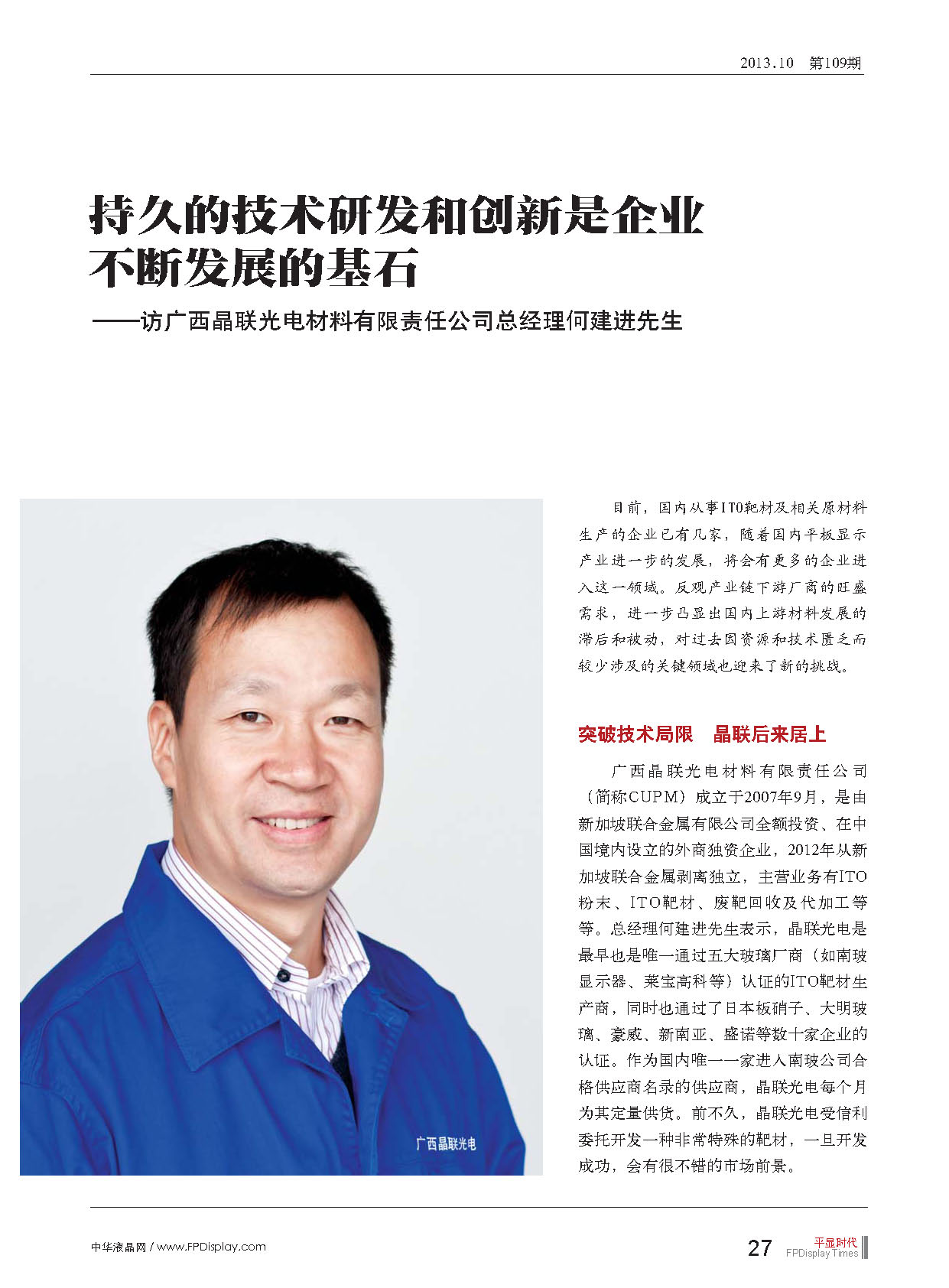 2013.10 第109期

持久的技术研发和创新是企业不断发展的基石

——访广西晶联光电材料有限责任公司总经理何建进先生

广西晶联光电

目前，国内从事ITO靶材及相关原材料生产的企业已有几家，随着国内平板显示产业进一步的发展，将会有更多的企业进入这一领域。反观产业链下游厂商的旺盛需求，进一步凸显出国内上游材料发展的滞后和被动，对过去因资源和技术匮乏而较少涉及的关键领域也迎来了新的挑战。

突破技术局限 晶联后来居上

广西晶联光电材料有限责任公司（简称CUPM）成立于2007年9月，是由新加坡联合金属有限公司全额投资、在中国境内设立的外商独资企业，2012年从新加坡联合金属剥离独立，主营业务有ITO粉末、ITO靶材、废靶回收及代加工等等。总经理何建进先生表示，晶联光电是最早也是唯一通过五大玻璃厂商（如南玻显示器、莱宝高科等）认证的ITO靶材生产商，同时也通过了日本板硝子、大明玻璃、豪威、新南亚、盛诺等数十家企业的认证。作为国内唯一一家进入南玻公司合格供应商名录的供应商，晶联光电每个月为其定量供货。前不久，晶联光电受信利委托开发一种非常特殊的靶材，一旦开发成功，会有很不错的市场前景。

中华液晶网 / www.FPDisplay.com

27 平显时代 FPDisplay Times